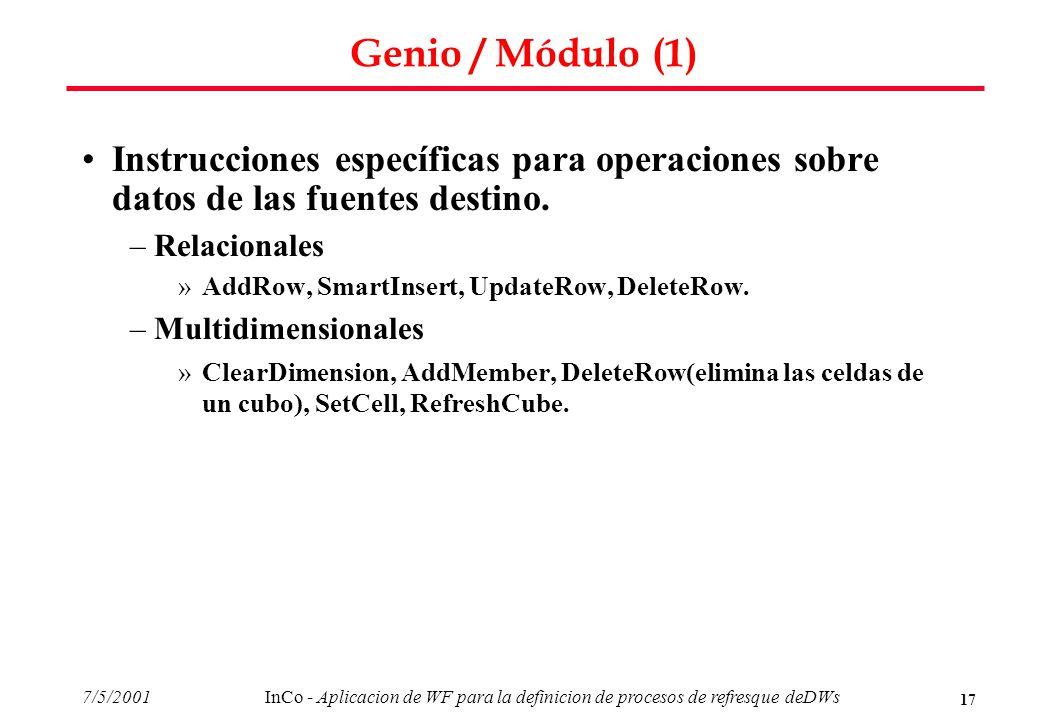 Genio / Módulo (1)

• Instrucciones específicas para operaciones sobre datos de las fuentes destino.

– Relacionales

» AddRow, SmartInsert, UpdateRow, DeleteRow.

– Multidimensionales

» ClearDimension, AddMember, DeleteRow(elimina las celdas de un cubo), SetCell, RefreshCube.

7/5/2001 InCo - Aplicacion de WF para la definicion de procesos de refresque deDWs 17